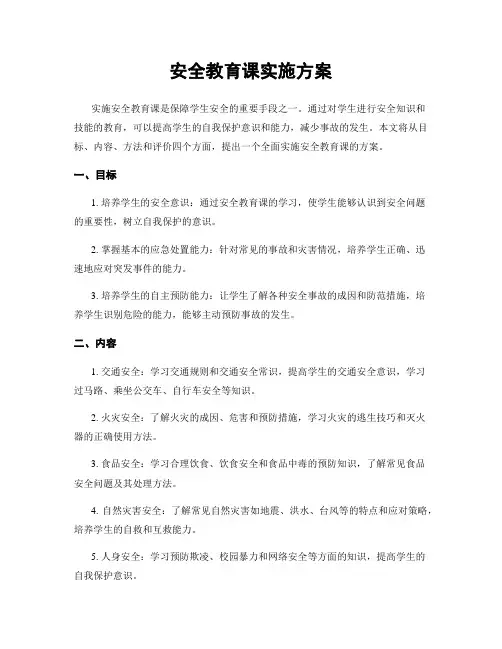 安全教育课实施方案

实施安全教育课是保障学生安全的重要手段之一。通过对学生进行安全知识和技能的教育，可以提高学生的自我保护意识和能力，减少事故的发生。本文将从目标、内容、方法和评价四个方面，提出一个全面实施安全教育课的方案。

一、目标

1. 培养学生的安全意识：通过安全教育课的学习，使学生能够认识到安全问题的重要性，树立自我保护的意识。

2. 掌握基本的应急处置能力：针对常见的事故和灾害情况，培养学生正确、迅速地应对突发事件的能力。

3. 培养学生的自主预防能力：让学生了解各种安全事故的成因和防范措施，培养学生识别危险的能力，能够主动预防事故的发生。

二、内容

1. 交通安全：学习交通规则和交通安全常识，提高学生的交通安全意识，学习过马路、乘坐公交车、自行车安全等知识。

2. 火灾安全：了解火灾的成因、危害和预防措施，学习火灾的逃生技巧和灭火器的正确使用方法。

3. 食品安全：学习合理饮食、饮食安全和食品中毒的预防知识，了解常见食品安全问题及其处理方法。

4. 自然灾害安全：了解常见自然灾害如地震、洪水、台风等的特点和应对策略，培养学生的自救和互救能力。

5. 人身安全：学习预防欺凌、校园暴力和网络安全等方面的知识，提高学生的自我保护意识。